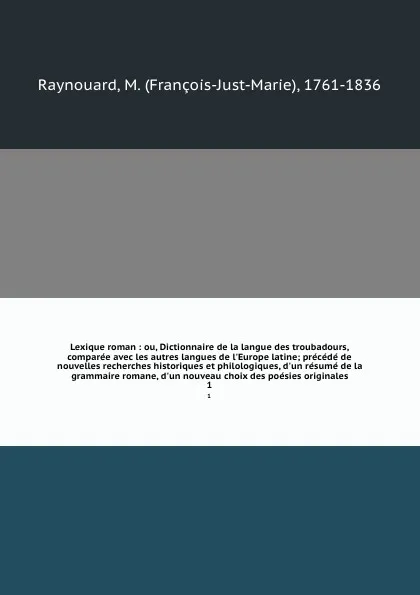 Raynouard, M. (François-Just-Marie), 1761-1836

Lexique roman : ou, Dictionnaire de la langue des troubadours, comparée avec les autres langues de l'Europe latine; précédé de nouvelles recherches historiques et philologiques, d'un résumé de la grammaire romane, d'un nouveau choix des poésies originales
1
1